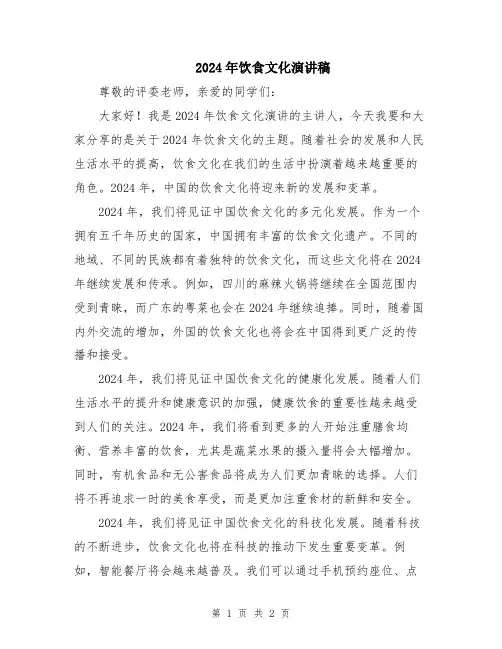 2024年饮食文化演讲稿

尊敬的评委老师，亲爱的同学们：

大家好！我是2024年饮食文化演讲的主讲人，今天我要和大家分享的是关于2024年饮食文化的主题。随着社会的发展和人民生活水平的提高，饮食文化在我们的生活中扮演着越来越重要的角色。2024年，中国的饮食文化将迎来新的发展和变革。

2024年，我们将见证中国饮食文化的多元化发展。作为一个拥有五千年历史的国家，中国拥有丰富的饮食文化遗产。不同的地域、不同的民族都有着独特的饮食文化，而这些文化将在2024年继续发展和传承。例如，四川的麻辣火锅将继续在全国范围内受到青睐，而广东的粤菜也会在2024年继续追捧。同时，随着国内外交流的增加，外国的饮食文化也将会在中国得到更广泛的传播和接受。

2024年，我们将见证中国饮食文化的健康化发展。随着人们生活水平的提升和健康意识的加强，健康饮食的重要性越来越受到人们的关注。2024年，我们将看到更多的人开始注重膳食均衡、营养丰富的饮食，尤其是蔬菜水果的摄入量将会大幅增加。同时，有机食品和无公害食品将成为人们更加青睐的选择。人们将不再追求一时的美食享受，而是更加注重食材的新鲜和安全。

2024年，我们将见证中国饮食文化的科技化发展。随着科技的不断进步，饮食文化也将在科技的推动下发生重要变革。例如，智能餐厅将会越来越普及。我们可以通过手机预约座位、点

第 1 页 共 2 页